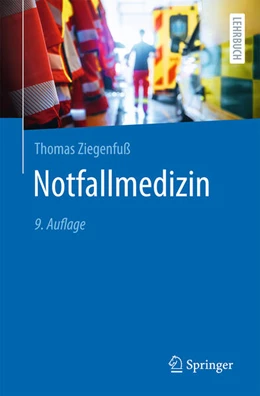 LEHRBUCH

Thomas Ziegenfuß

Notfallmedizin

9. Auflage

Springer